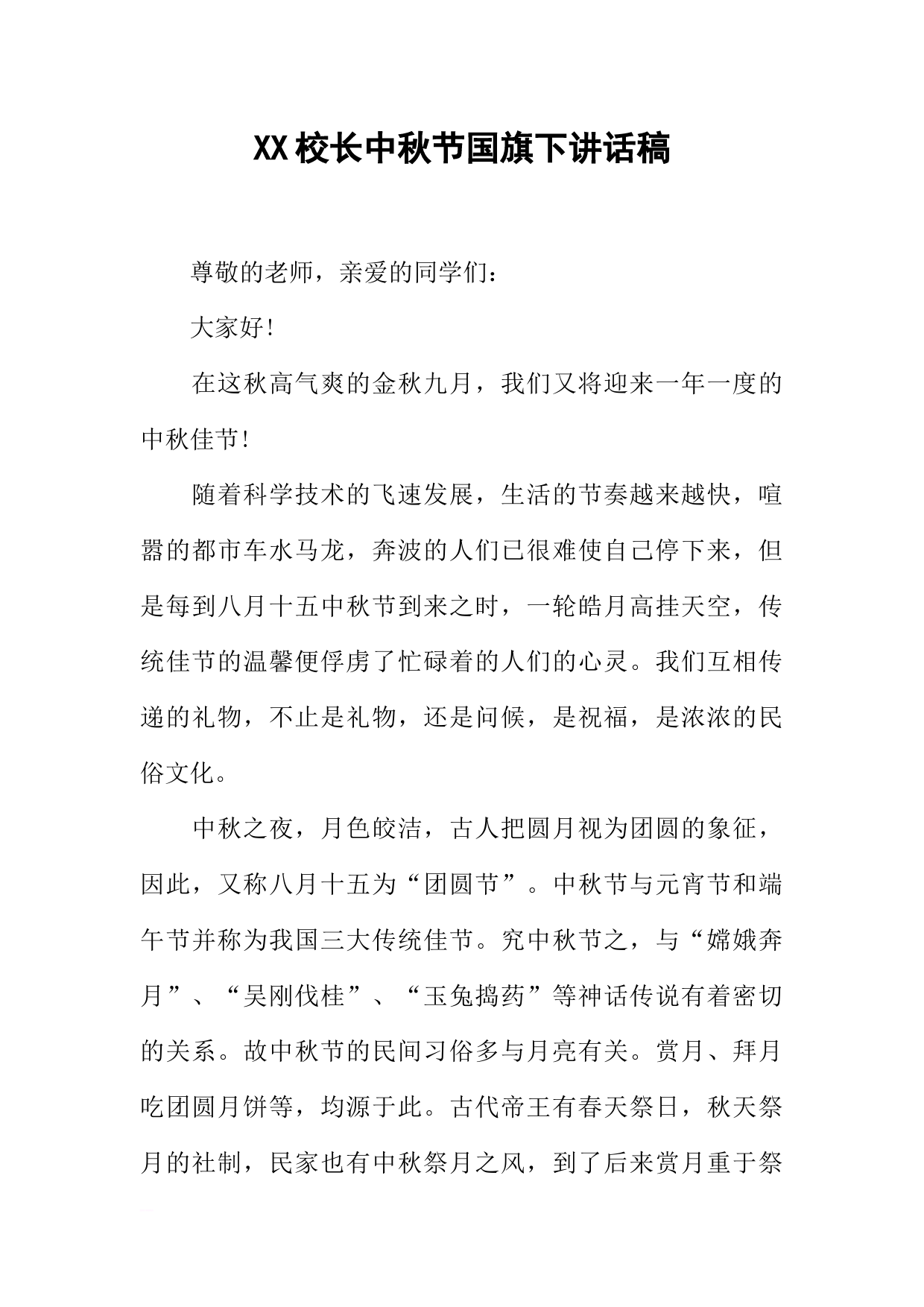 XX校长中秋节国旗下讲话稿

尊敬的老师，亲爱的同学们：

大家好!

在这秋高气爽的金秋九月，我们又将迎来一年一度的中秋佳节!

随着科学技术的飞速发展，生活的节奏越来越快，喧嚣的都市车水马龙，奔波的人们已很难使自己停下来，但是每到八月十五中秋节到来之时，一轮皓月高挂天空，传统佳节的温馨便俘虏了忙碌着的人们的心灵。我们互相传递的礼物，不止是礼物，还是问候，是祝福，是浓浓的民俗文化。

中秋之夜，月色皎洁，古人把圆月视为团圆的象征，因此，又称八月十五为“团圆节”。中秋节与元宵节和端午节并称为我国三大传统佳节。究中秋节之，与“嫦娥奔月”、“吴刚伐桂”、“玉兔捣药”等神话传说有着密切的关系。故中秋节的民间习俗多与月亮有关。赏月、拜月吃团圆月饼等，均源于此。古代帝王有春天祭日，秋天祭月的社制，民家也有中秋祭月之风，到了后来赏月重于祭